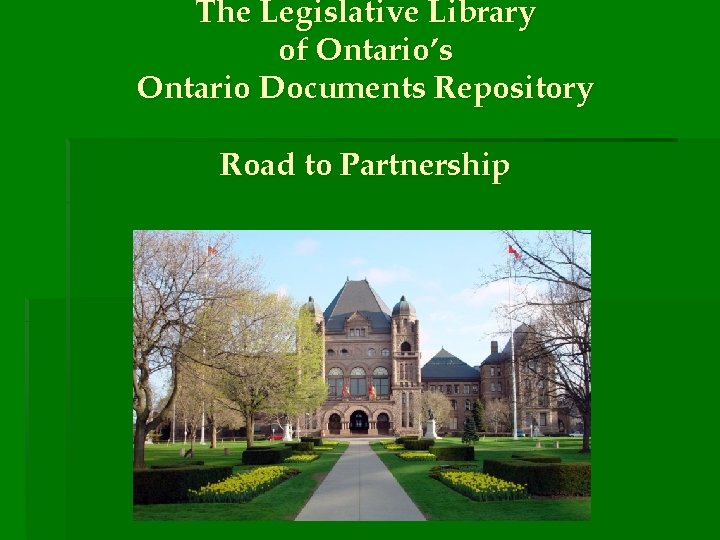 The Legislative Library
of Ontario's
Ontario Documents Repository

Road to Partnership